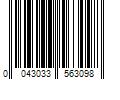 0 043033 563098